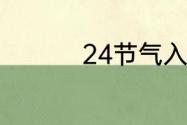 24节气入